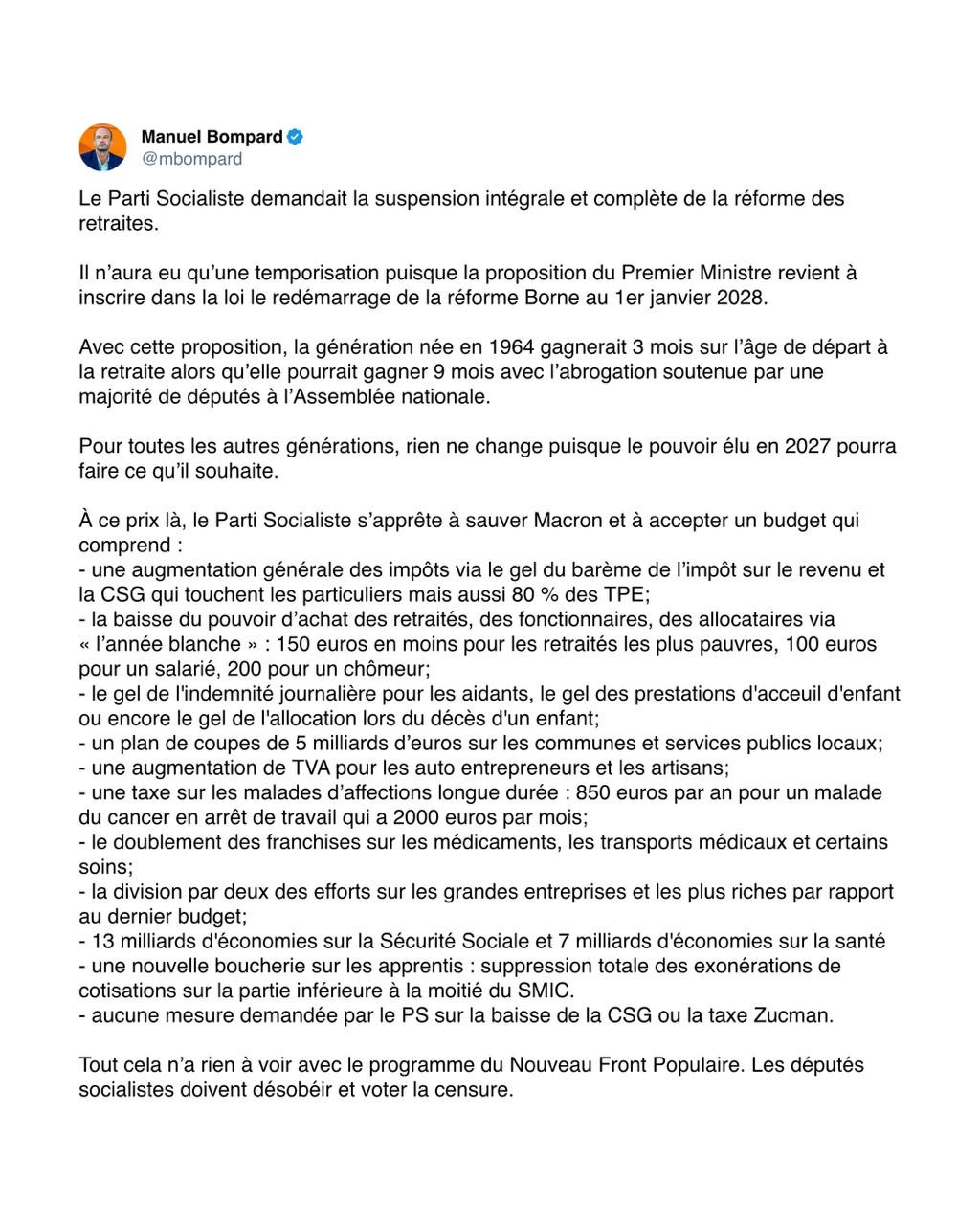 Manuel Bompard
@mbompard

Le Parti Socialiste demandait la suspension intégrale et complète de la réforme des retraites.

Il n'aura eu qu'une temporisation puisque la proposition du Premier Ministre revient à inscrire dans la loi le redémarrage de la réforme Borne au 1er janvier 2028.

Avec cette proposition, la génération née en 1964 gagnerait 3 mois sur l'âge de départ à la retraite alors qu'elle pourrait gagner 9 mois avec l'abrogation soutenue par une majorité de députés à l'Assemblée nationale.

Pour toutes les autres générations, rien ne change puisque le pouvoir élu en 2027 pourra faire ce qu'il souhaite.

À ce prix là, le Parti Socialiste s'apprête à sauver Macron et à accepter un budget qui comprend :
- une augmentation générale des impôts via le gel du barème de l'impôt sur le revenu et la CSG qui touchent les particuliers mais aussi 80 % des TPE;
- la baisse du pouvoir d'achat des retraités, des fonctionnaires, des allocataires via « l'année blanche » : 150 euros en moins pour les retraités les plus pauvres, 100 euros pour un salarié, 200 pour un chômeur;
- le gel de l'indemnité journalière pour les aidants, le gel des prestations d'acceuil d'enfant ou encore le gel de l'allocation lors du décès d'un enfant;
- un plan de coupes de 5 milliards d'euros sur les communes et services publics locaux;
- une augmentation de TVA pour les auto entrepreneurs et les artisans;
- une taxe sur les malades d'affections longue durée : 850 euros par an pour un malade du cancer en arrêt de travail qui a 2000 euros par mois;
- le doublement des franchises sur les médicaments, les transports médicaux et certains soins;
- la division par deux des efforts sur les grandes entreprises et les plus riches par rapport au dernier budget;
- 13 milliards d'économies sur la Sécurité Sociale et 7 milliards d'économies sur la santé
- une nouvelle boucherie sur les apprentis : suppression totale des exonérations de cotisations sur la partie inférieure à la moitié du SMIC.
- aucune mesure demandée par le PS sur la baisse de la CSG ou la taxe Zucman.

Tout cela n'a rien à voir avec le programme du Nouveau Front Populaire. Les députés socialistes doivent désobéir et voter la censure.